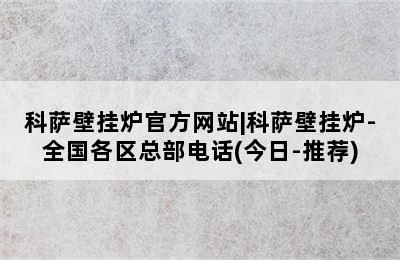 科萨壁挂炉官方网站|科萨壁挂炉-全国各区总部电话(今日-推荐)